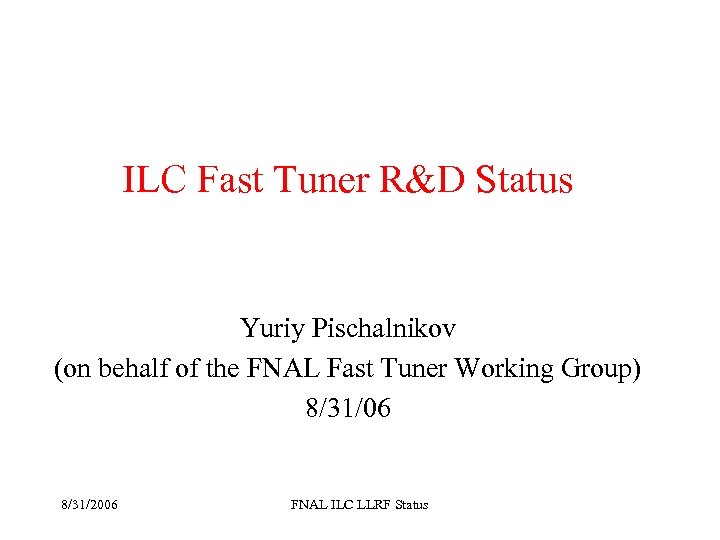 ILC Fast Tuner R&D Status

Yuriy Pischalnikov
(on behalf of the FNAL Fast Tuner Working Group)
8/31/06

8/31/2006

FNAL ILC LLRF Status